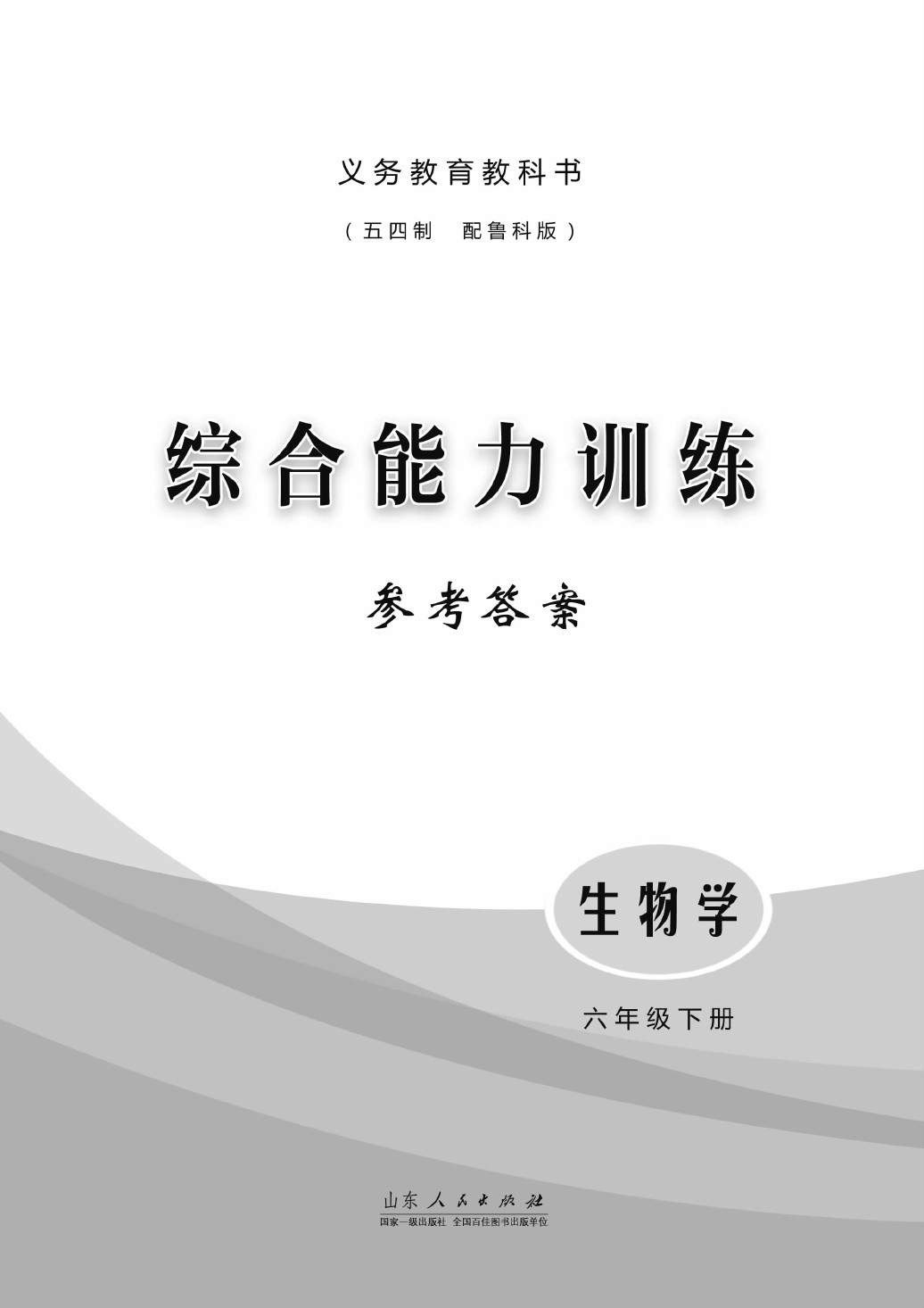 义务教育教科书

（五四制　配鲁科版）

综合能力训练

参考答案

生物学

六年级下册

山东人民出版社

国家一级出版社　全国百佳图书出版单位